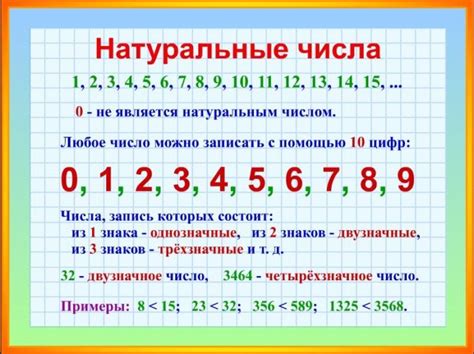 Натуральные числа

1, 2, 3, 4, 5, 6, 7, 8, 9, 10, 11, 12, 13, 14, 15, ...

0 - не является натуральным числом.

Любое число можно записать с помощью 10 цифр:

0, 1, 2, 3, 4, 5, 6, 7, 8, 9

Числа, запись которых состоит:
из 1 знака - однозначные, из 2 знаков - двузначные, из 3 знаков - трёхзначные и т. д.

32 - двузначное число, 3464 - четырёхзначное число.

Примеры: $8 < 15$; $23 < 32$; $356 < 589$; $1325 < 3568$.